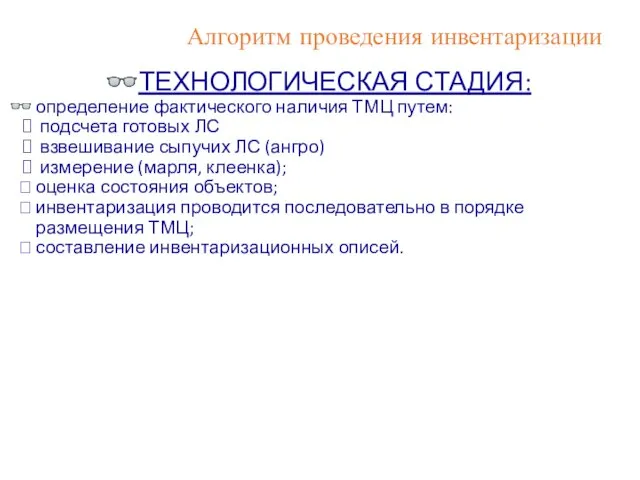 Алгоритм проведения инвентаризации

ТЕХНОЛОГИЧЕСКАЯ СТАДИЯ:

определение фактического наличия ТМЦ путем:
подсчета готовых ЛС
взвешивание сыпучих ЛС (ангро)
измерение (марля, клеенка);
оценка состояния объектов;
инвентаризация проводится последовательно в порядке размещения ТМЦ;
составление инвентаризационных описей.